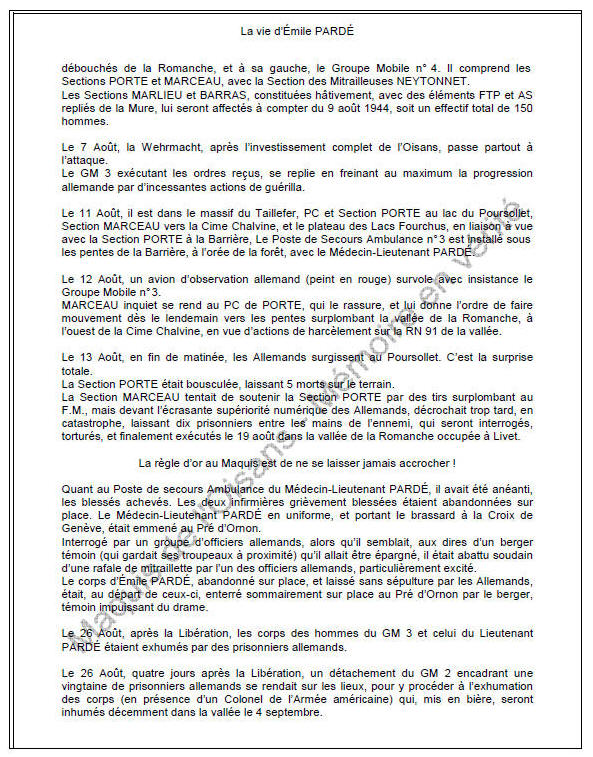 La vie d'Émile PARDÉ

débouchés de la Romanche, et à sa gauche, le Groupe Mobile n° 4. Il comprend les Sections PORTE et MARCEAU, avec la Section des Mitrailleuses NEYTONNET.
Les Sections MARLIEU et BARRAS, constituées hâtivement, avec des éléments FTP et AS repliés de la Mure, lui seront affectés à compter du 9 août 1944, soit un effectif total de 150 hommes.

Le 7 Août, la Wehrmacht, après l'investissement complet de l'Oisans, passe partout à l'attaque.
Le GM 3 exécutant les ordres reçus, se replie en freinant au maximum la progression allemande par d'incessantes actions de guérilla.

Le 11 Août, il est dans le massif du Taillefer, PC et Section PORTE au lac du Poursollet, Section MARCEAU vers la Cime Chalvine, et le plateau des Lacs Fourchus, en liaison à vue avec la Section PORTE à la Barrière, Le Poste de Secours Ambulance n°3 est installé sous les pentes de la Barrière, à l'orée de la forêt, avec le Médecin-Lieutenant PARDÉ.

Le 12 Août, un avion d'observation allemand (peint en rouge) survole avec insistance le Groupe Mobile n°3.
MARCEAU inquiet se rend au PC de PORTE, qui le rassure, et lui donne l'ordre de faire mouvement dès le lendemain vers les pentes surplombant la vallée de la Romanche, à l'ouest de la Cime Chalvine, en vue d'actions de harcèlement sur la RN 91 de la vallée.

Le 13 Août, en fin de matinée, les Allemands surgissent au Poursollet. C'est la surprise totale.
La Section PORTE était bousculée, laissant 5 morts sur le terrain.
La Section MARCEAU tentait de soutenir la Section PORTE par des tirs surplombant au F.M., mais devant l'écrasante supériorité numérique des Allemands, décrochait trop tard, en catastrophe, laissant dix prisonniers entre les mains de l'ennemi, qui seront interrogés, torturés, et finalement exécutés le 19 août dans la vallée de la Romanche occupée à Livet.

La règle d'or au Maquis est de ne se laisser jamais accrocher !

Quant au Poste de secours Ambulance du Médecin-Lieutenant PARDÉ, il avait été anéanti, les blessés achevés. Les deux infirmières grièvement blessées étaient abandonnées sur place. Le Médecin-Lieutenant PARDÉ en uniforme, et portant le brassard à la Croix de Genève, était emmené au Pré d'Ornon.
Interrogé par un groupe d'officiers allemands, alors qu'il semblait, aux dires d'un berger témoin (qui gardait ses troupeaux à proximité) qu'il allait être épargné, il était abattu soudain d'une rafale de mitraillette par l'un des officiers allemands, particulièrement excité.
Le corps d'Émile PARDÉ, abandonné sur place, et laissé sans sépulture par les Allemands, était, au départ de ceux-ci, enterré sommairement sur place au Pré d'Ornon par le berger, témoin impuissant du drame.

Le 26 Août, après la Libération, les corps des hommes du GM 3 et celui du Lieutenant PARDÉ étaient exhumés par des prisonniers allemands.

Le 26 Août, quatre jours après la Libération, un détachement du GM 2 encadrant une vingtaine de prisonniers allemands se rendait sur les lieux, pour y procéder à l'exhumation des corps (en présence d'un Colonel de l'Armée américaine) qui, mis en bière, seront inhumés décemment dans la vallée le 4 septembre.

Maquis de l'Oisans - Mémoire en Vercors